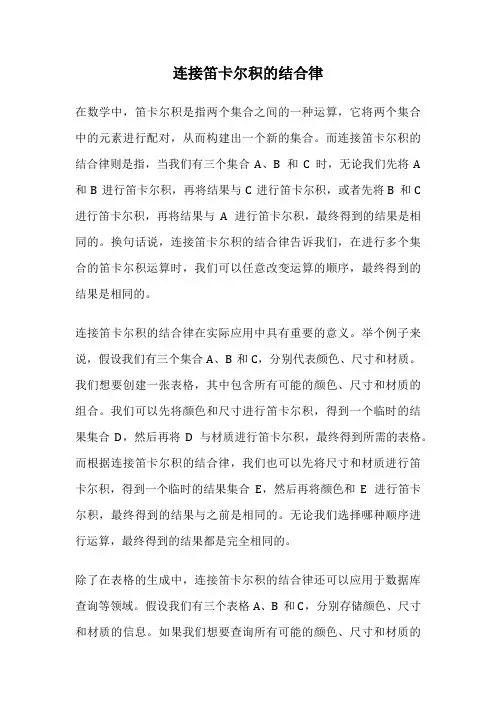 连接笛卡尔积的结合律

在数学中，笛卡尔积是指两个集合之间的一种运算，它将两个集合中的元素进行配对，从而构建出一个新的集合。而连接笛卡尔积的结合律则是指，当我们有三个集合 A、B 和 C 时，无论我们先将 A 和 B 进行笛卡尔积，再将结果与 C 进行笛卡尔积，或者先将 B 和 C 进行笛卡尔积，再将结果与 A 进行笛卡尔积，最终得到的结果是相同的。换句话说，连接笛卡尔积的结合律告诉我们，在进行多个集合的笛卡尔积运算时，我们可以任意改变运算的顺序，最终得到的结果是相同的。

连接笛卡尔积的结合律在实际应用中具有重要的意义。举个例子来说，假设我们有三个集合 A、B 和 C，分别代表颜色、尺寸和材质。我们想要创建一张表格，其中包含所有可能的颜色、尺寸和材质的组合。我们可以先将颜色和尺寸进行笛卡尔积，得到一个临时的结果集合 D，然后再将 D 与材质进行笛卡尔积，最终得到所需的表格。而根据连接笛卡尔积的结合律，我们也可以先将尺寸和材质进行笛卡尔积，得到一个临时的结果集合 E，然后再将颜色和 E 进行笛卡尔积，最终得到的结果与之前是相同的。无论我们选择哪种顺序进行运算，最终得到的结果都是完全相同的。

除了在表格的生成中，连接笛卡尔积的结合律还可以应用于数据库查询等领域。假设我们有三个表格 A、B 和 C，分别存储颜色、尺寸和材质的信息。如果我们想要查询所有可能的颜色、尺寸和材质的